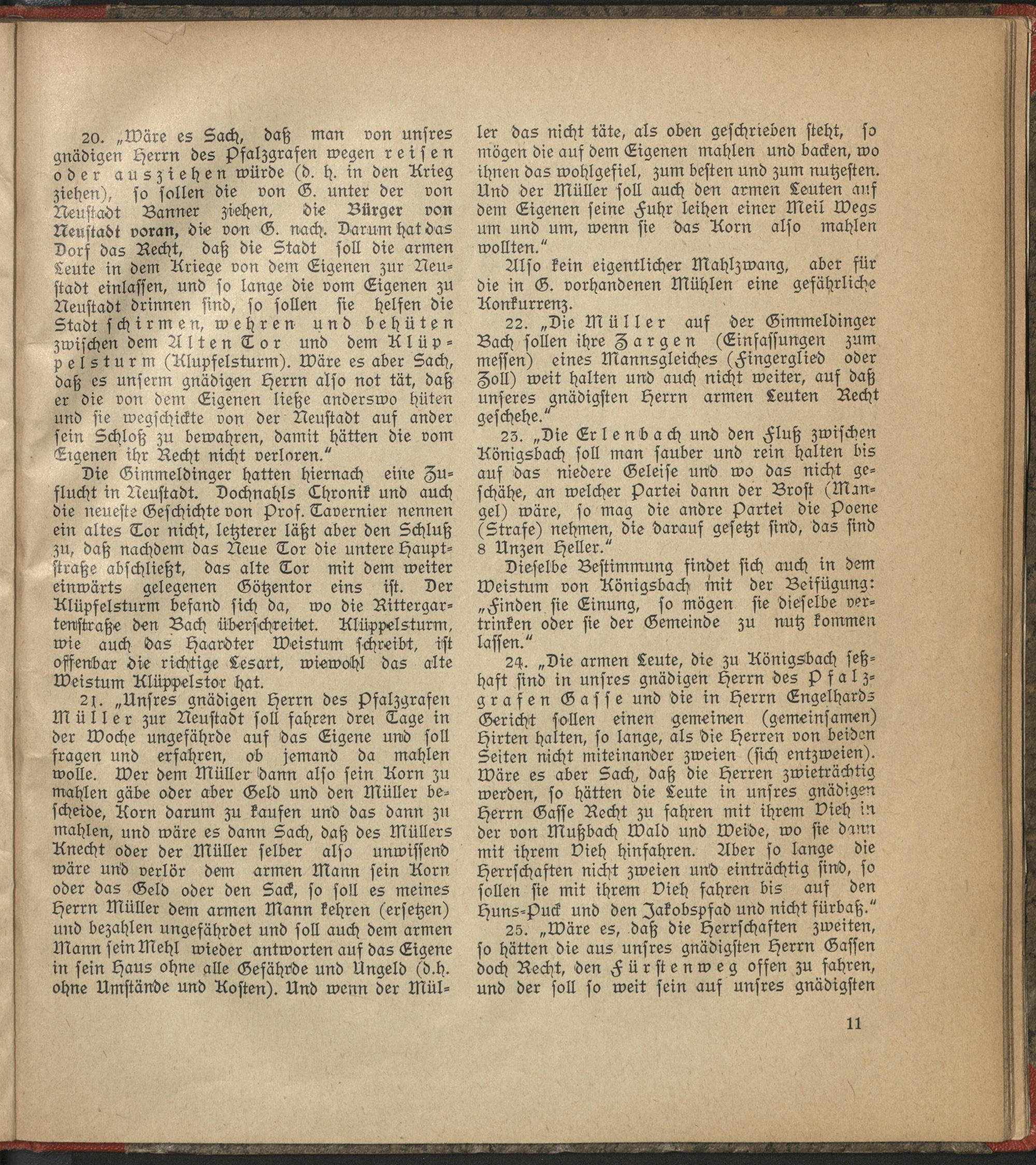 20. „Wäre es Sach, daß man von unſres gnädigen Herrn des Pfalzgrafen wegen reiſen oder ausziehen würde (d. h. in den Krieg ziehen), ſo ſollen die von G. unter der von Neuſtadt Banner ziehen, die Bürger von Neuſtadt voran, die von G. nach. Darum hat das Dorf das Recht, daß die Stadt ſoll die armen Leute in dem Kriege von dem Eigenen zur Neuſtadt einlaſſen, und ſo lange die vom Eigenen zu Neuſtadt drinnen ſind, ſo ſollen ſie helfen die Stadt ſchirmen, wehren und behüten zwiſchen dem Alten Tor und dem Klüppelsturm (Klupfelsturm). Wäre es aber Sach, daß es unſerm gnädigen Herrn alſo not tät, daß er die von dem Eigenen ließe anderswo hüten und ſie wegſchickte von der Neuſtadt auf ander ſein Schloß zu bewahren, damit hätten die vom Eigenen ihr Recht nicht verloren."

Die Gimmeldinger hatten hiernach eine Zuflucht in Neuſtadt. Dochnahls Chronik und auch die neueſte Geſchichte von Prof. Tavernier nennen ein altes Tor nicht, letzterer läßt aber den Schluß zu, daß nachdem das Neue Tor die untere Hauptſtraße abſchließt, das alte Tor mit dem weiter einwärts gelegenen Götzentor eins iſt. Der Klüpfelsturm befand ſich da, wo die Rittergartenſtraße den Bach überſchreitet. Klüppelsturm, wie auch das Haardter Weistum ſchreibt, iſt offenbar die richtige Lesart, wiewohl das alte Weistum Klüppelstor hat.

21. „Unſres gnädigen Herrn des Pfalzgrafen Müller zur Neuſtadt ſoll fahren drei Tage in der Woche ungefährde auf das Eigene und ſoll fragen und erfahren, ob jemand da mahlen wolle. Wer dem Müller dann alſo ſein Korn zu mahlen gäbe oder aber Geld und den Müller beſcheide, Korn darum zu kaufen und das dann zu mahlen, und wäre es dann Sach, daß des Müllers Knecht oder der Müller ſelber alſo unwiſſend wäre und verlör dem armen Mann ſein Korn oder das Geld oder den Sack, ſo ſoll es meines Herrn Müller dem armen Mann kehren (erſetzen) und bezahlen ungefährdet und ſoll auch dem armen Mann ſein Mehl wieder antworten auf das Eigene in ſein Haus ohne alle Gefährde und Ungeld (d.h. ohne Umſtände und Koſten). Und wenn der Müller das nicht täte, als oben geſchrieben ſteht, ſo mögen die auf dem Eigenen mahlen und backen, wo ihnen das wohlgefiel, zum beſten und zum nutzeſten. Und der Müller ſoll auch den armen Leuten auf dem Eigenen ſeine Fuhr leihen einer Meil Wegs um und um, wenn ſie das Korn alſo mahlen wollten."

Alſo kein eigentlicher Mahlzwang, aber für die in G. vorhandenen Mühlen eine gefährliche Konkurrenz.

22. „Die Müller auf der Gimmeldinger Bach ſollen ihre Zargen (Einfaſſungen zum meſſen) eines Mannsgleiches (Fingerglied oder Zoll) weit halten und auch nicht weiter, auf daß unſeres gnädigſten Herrn armen Leuten Recht geſchehe."

23. „Die Erlenbach und den Fluß zwiſchen Königsbach ſoll man ſauber und rein halten bis auf das niedere Geleiſe und wo das nicht geſchähe, an welcher Partei dann der Broſt (Mangel) wäre, ſo mag die andre Partei die Poene (Strafe) nehmen, die darauf geſetzt ſind, das ſind 8 Unzen Heller."

Dieſelbe Beſtimmung findet ſich auch in dem Weistum von Königsbach mit der Beifügung: „Finden ſie Einung, ſo mögen ſie dieſelbe vertrinken oder ſie der Gemeinde zu nutz kommen laſſen."

24. „Die armen Leute, die zu Königsbach ſeßhaft ſind in unſres gnädigen Herrn des Pfalzgrafen Gaſſe und die in Herrn Engelhards Gericht ſollen einen gemeinen (gemeinſamen) Hirten halten, ſo lange, als die Herren von beiden Seiten nicht miteinander zweien (ſich entzweien). Wäre es aber Sach, daß die Herren zwieträchtig werden, ſo hätten die Leute in unſres gnädigen Herrn Gaſſe Recht zu fahren mit ihrem Vieh in der von Mußbach Wald und Weide, wo ſie dann mit ihrem Vieh hinfahren. Aber ſo lange die Herrſchaften nicht zweien und einträchtig ſind, ſo ſollen ſie mit ihrem Vieh fahren bis auf den Huns-Puck und den Jakobspfad und nicht fürbaß."

25. „Wäre es, daß die Herrſchaften zweiten, ſo hätten die aus unſres gnädigſten Herrn Gaſſen doch Recht, den Fürſtenweg offen zu fahren, und der ſoll ſo weit ſein auf unſres gnädigſten

11